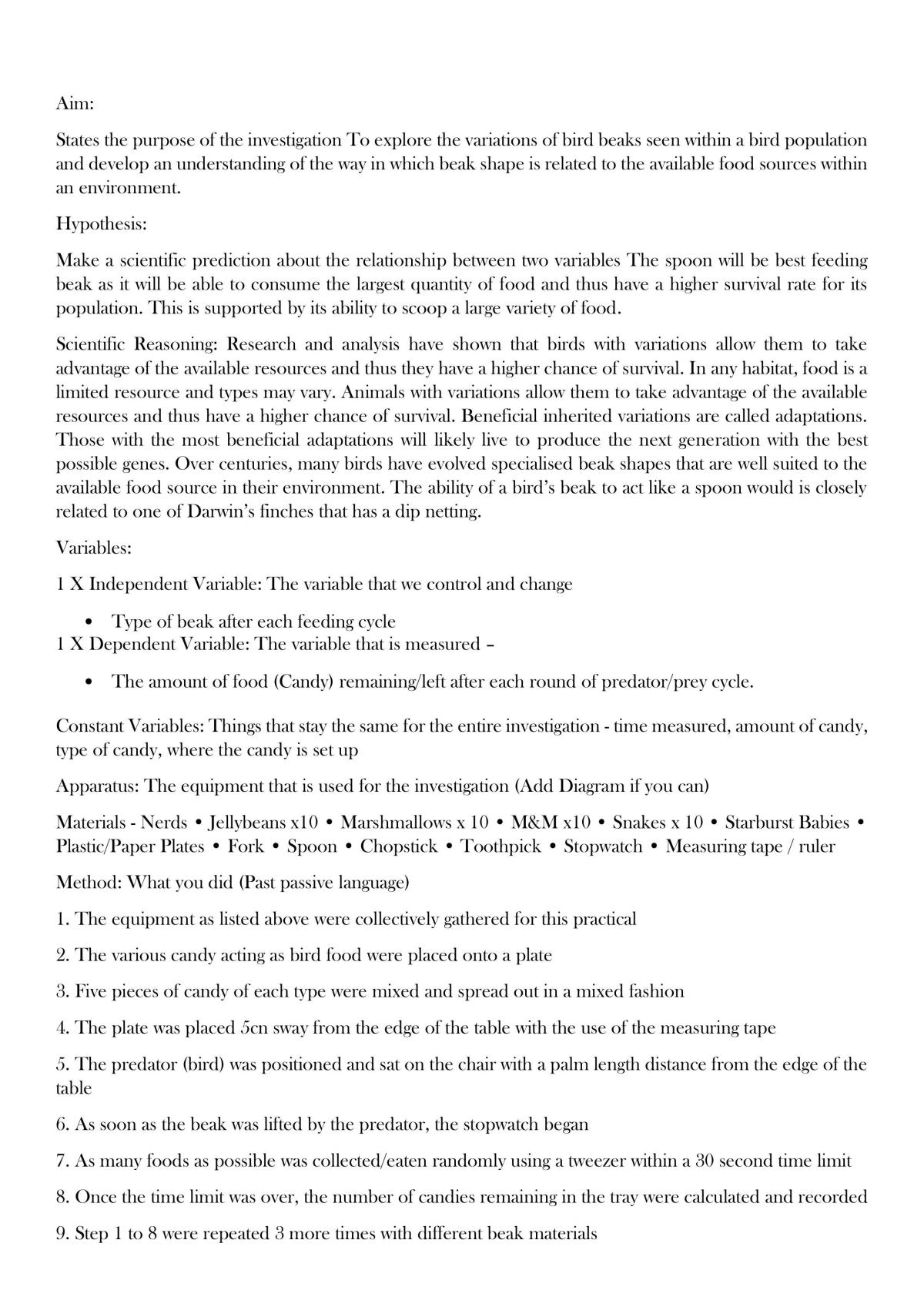 Aim:

States the purpose of the investigation To explore the variations of bird beaks seen within a bird population and develop an understanding of the way in which beak shape is related to the available food sources within an environment.

Hypothesis:

Make a scientific prediction about the relationship between two variables The spoon will be best feeding beak as it will be able to consume the largest quantity of food and thus have a higher survival rate for its population. This is supported by its ability to scoop a large variety of food.

Scientific Reasoning: Research and analysis have shown that birds with variations allow them to take advantage of the available resources and thus they have a higher chance of survival. In any habitat, food is a limited resource and types may vary. Animals with variations allow them to take advantage of the available resources and thus have a higher chance of survival. Beneficial inherited variations are called adaptations. Those with the most beneficial adaptations will likely live to produce the next generation with the best possible genes. Over centuries, many birds have evolved specialised beak shapes that are well suited to the available food source in their environment. The ability of a bird's beak to act like a spoon would is closely related to one of Darwin's finches that has a dip netting.

Variables:

1 X Independent Variable: The variable that we control and change

• Type of beak after each feeding cycle

1 X Dependent Variable: The variable that is measured –

• The amount of food (Candy) remaining/left after each round of predator/prey cycle.

Constant Variables: Things that stay the same for the entire investigation - time measured, amount of candy, type of candy, where the candy is set up

Apparatus: The equipment that is used for the investigation (Add Diagram if you can)

Materials - Nerds • Jellybeans x10 • Marshmallows x 10 • M&M x10 • Snakes x 10 • Starburst Babies • Plastic/Paper Plates • Fork • Spoon • Chopstick • Toothpick • Stopwatch • Measuring tape / ruler

Method: What you did (Past passive language)

1. The equipment as listed above were collectively gathered for this practical

2. The various candy acting as bird food were placed onto a plate

3. Five pieces of candy of each type were mixed and spread out in a mixed fashion

4. The plate was placed 5cn sway from the edge of the table with the use of the measuring tape

5. The predator (bird) was positioned and sat on the chair with a palm length distance from the edge of the table

6. As soon as the beak was lifted by the predator, the stopwatch began

7. As many foods as possible was collected/eaten randomly using a tweezer within a 30 second time limit

8. Once the time limit was over, the number of candies remaining in the tray were calculated and recorded

9. Step 1 to 8 were repeated 3 more times with different beak materials